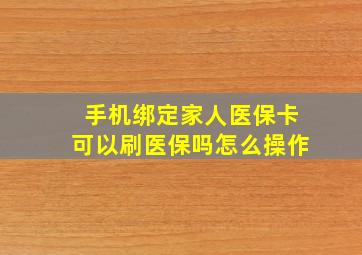 手机绑定家人医保卡
可以刷医保吗怎么操作